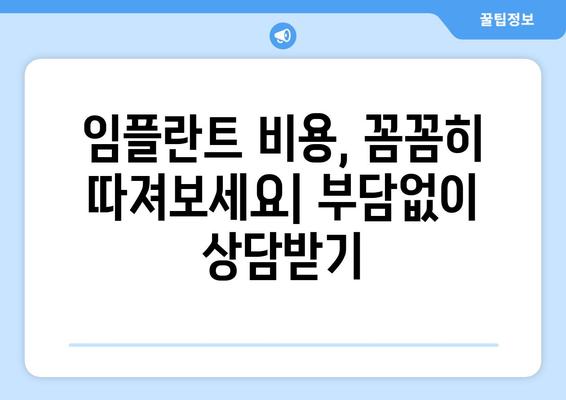 꿀팁정보

임플란트 비용, 꼼꼼히 따져보세요| 부담없이 상담받기